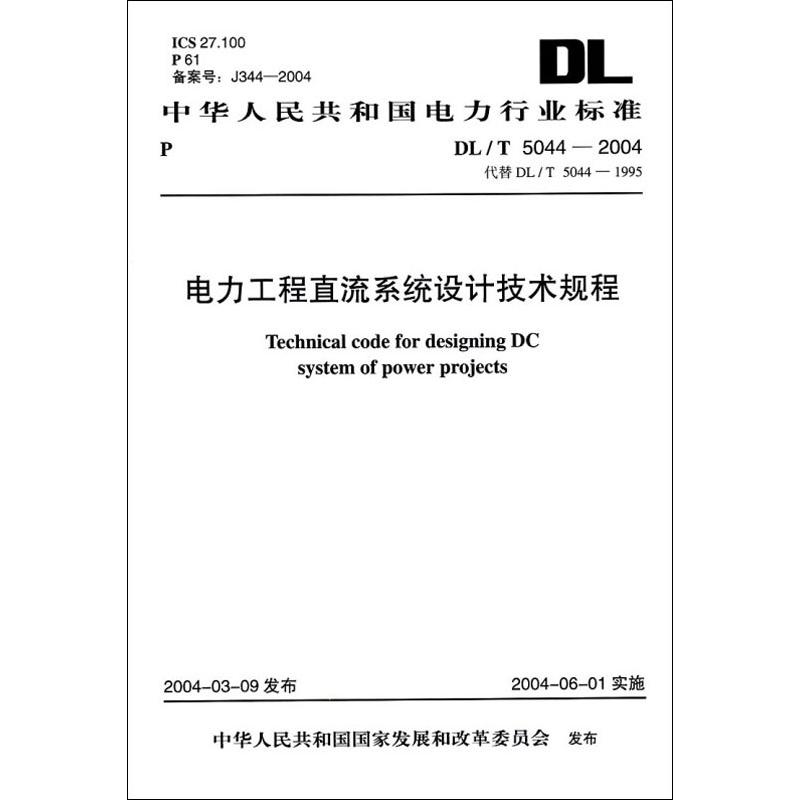 ICS 27.100
P 61
备案号：J344—2004

DL

中华人民共和国电力行业标准

P

DL / T 5044 — 2004
代替 DL / T 5044 — 1995

电力工程直流系统设计技术规程

Technical code for designing DC system of power projects

2004-03-09 发布

2004-06-01 实施

中华人民共和国国家发展和改革委员会 发布